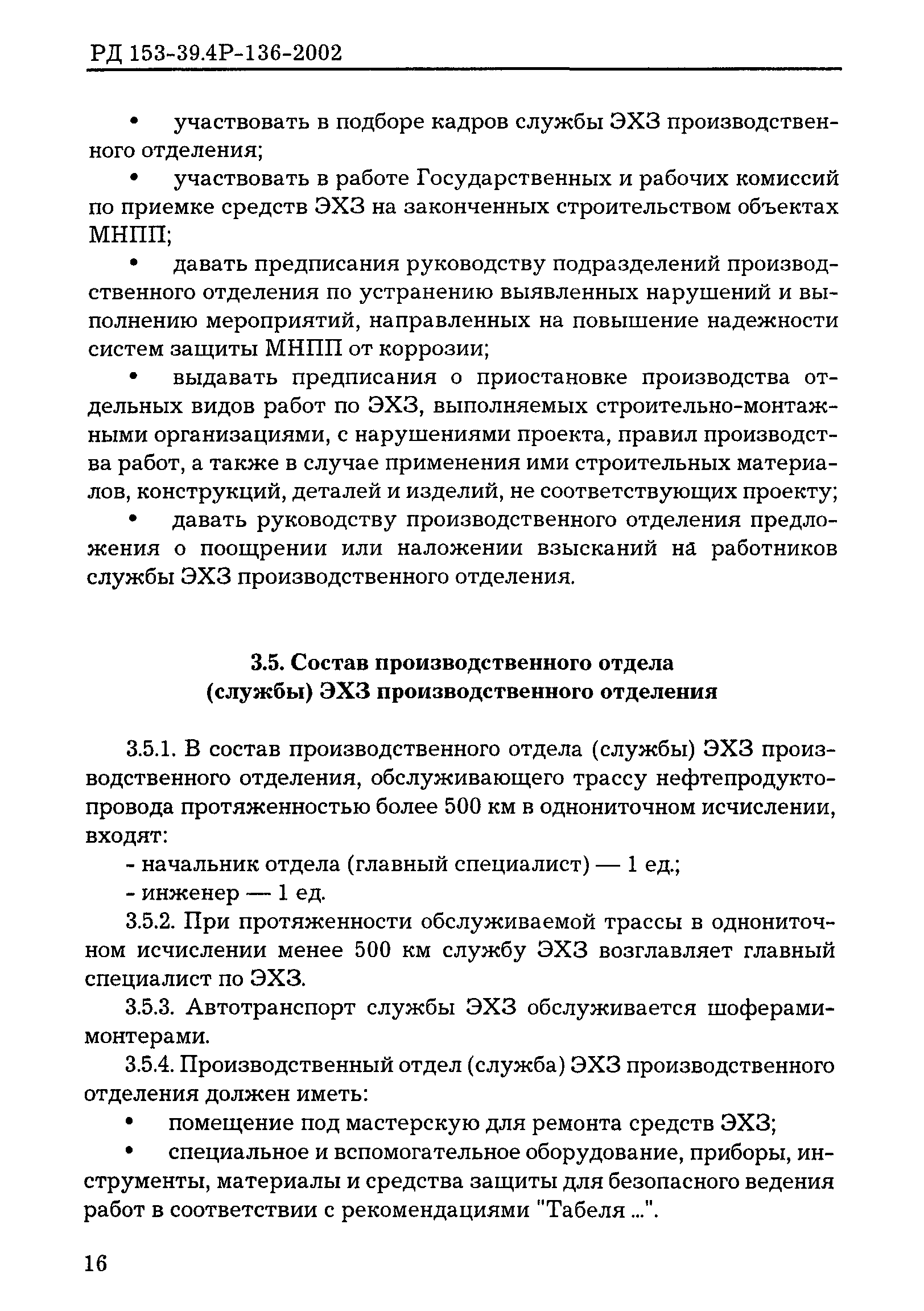 РД 153-39.4Р-136-2002

• участвовать в подборе кадров службы ЭХЗ производственного отделения;

• участвовать в работе Государственных и рабочих комиссий по приемке средств ЭХЗ на законченных строительством объектах МНПП;

• давать предписания руководству подразделений производственного отделения по устранению выявленных нарушений и выполнению мероприятий, направленных на повышение надежности систем защиты МНПП от коррозии;

• выдавать предписания о приостановке производства отдельных видов работ по ЭХЗ, выполняемых строительно-монтажными организациями, с нарушениями проекта, правил производства работ, а также в случае применения ими строительных материалов, конструкций, деталей и изделий, не соответствующих проекту;

• давать руководству производственного отделения предложения о поощрении или наложении взысканий на работников службы ЭХЗ производственного отделения.

3.5. Состав производственного отдела (службы) ЭХЗ производственного отделения

3.5.1. В состав производственного отдела (службы) ЭХЗ производственного отделения, обслуживающего трассу нефтепродуктопровода протяженностью более 500 км в однониточном исчислении, входят:

- начальник отдела (главный специалист) — 1 ед.;

- инженер — 1 ед.

3.5.2. При протяженности обслуживаемой трассы в однониточном исчислении менее 500 км службу ЭХЗ возглавляет главный специалист по ЭХЗ.

3.5.3. Автотранспорт службы ЭХЗ обслуживается шоферами-монтерами.

3.5.4. Производственный отдел (служба) ЭХЗ производственного отделения должен иметь:

• помещение под мастерскую для ремонта средств ЭХЗ;

• специальное и вспомогательное оборудование, приборы, инструменты, материалы и средства защиты для безопасного ведения работ в соответствии с рекомендациями "Табеля ...".

16